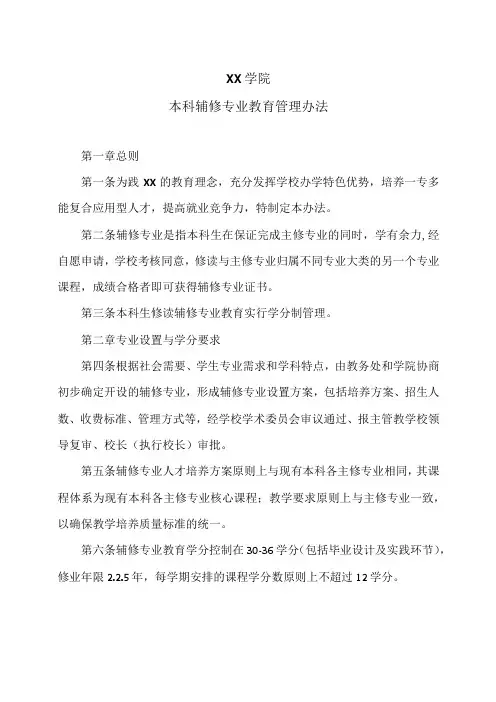 XX学院

本科辅修专业教育管理办法

第一章总则

第一条为践XX的教育理念，充分发挥学校办学特色优势，培养一专多能复合应用型人才，提高就业竞争力，特制定本办法。

第二条辅修专业是指本科生在保证完成主修专业的同时，学有余力,经自愿申请，学校考核同意，修读与主修专业归属不同专业大类的另一个专业课程，成绩合格者即可获得辅修专业证书。

第三条本科生修读辅修专业教育实行学分制管理。

第二章专业设置与学分要求

第四条根据社会需要、学生专业需求和学科特点，由教务处和学院协商初步确定开设的辅修专业，形成辅修专业设置方案，包括培养方案、招生人数、收费标准、管理方式等，经学校学术委员会审议通过、报主管教学校领导复审、校长（执行校长）审批。

第五条辅修专业人才培养方案原则上与现有本科各主修专业相同，其课程体系为现有本科各主修专业核心课程；教学要求原则上与主修专业一致，以确保教学培养质量标准的统一。

第六条辅修专业教育学分控制在30-36学分（包括毕业设计及实践环节），修业年限2.2.5年，每学期安排的课程学分数原则上不超过12学分。